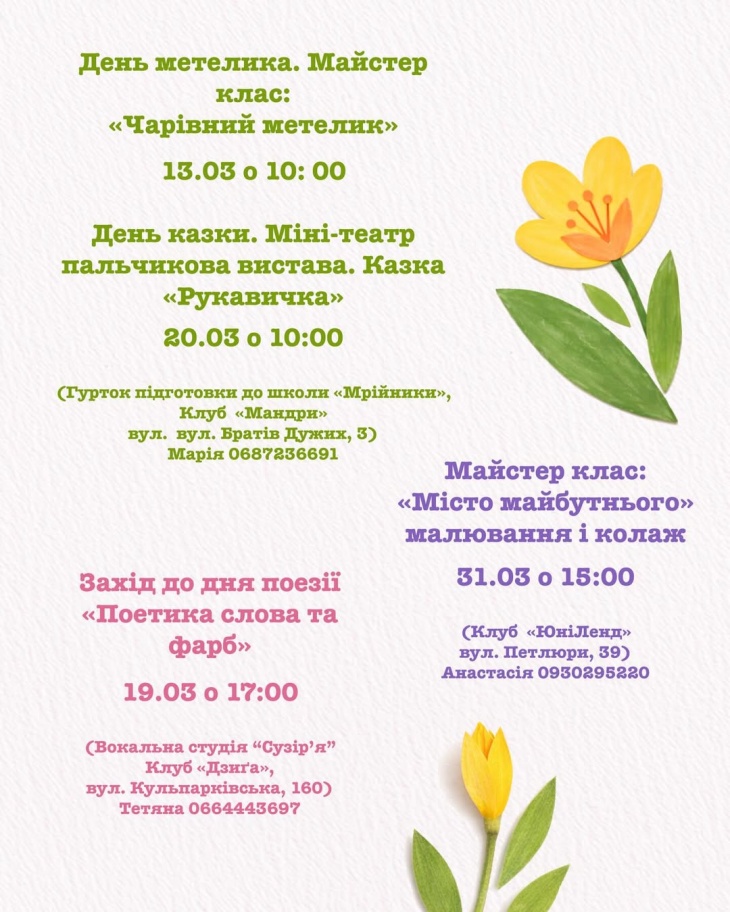 День метелика. Майстер клас: «Чарівний метелик»

13.03 о 10: 00

День казки. Міні-театр пальчикова вистава. Казка «Рукавичка»

20.03 о 10:00

(Гурток підготовки до школи «Мрійники», Клуб «Мандри» вул. вул. Братів Дужих, 3) Марія 0687236691

Майстер клас: «Місто майбутнього» малювання і колаж

31.03 о 15:00

(Клуб «ЮніЛенд» вул. Петлюри, 39) Анастасія 0930295220

Захід до дня поезії «Поетика слова та фарб»

19.03 о 17:00

(Вокальна студія "Сузір'я" Клуб «Дзиґа», вул. Кульпарківська, 160) Тетяна 0664443697